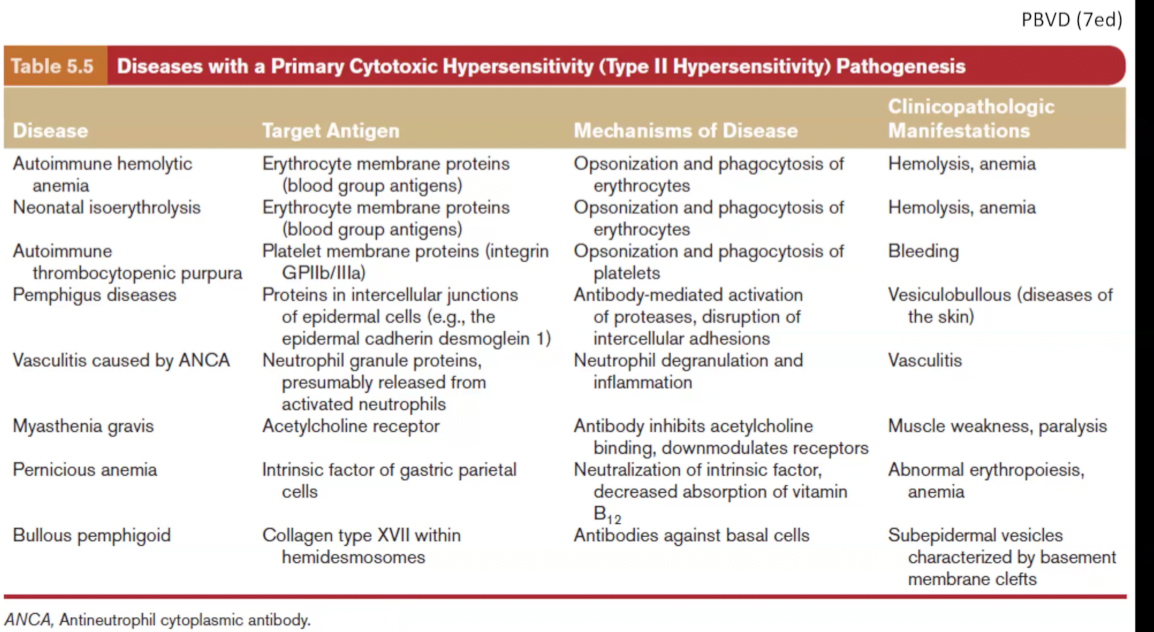 PBVD (7ed)

Table 5.5 Diseases with a Primary Cytotoxic Hypersensitivity (Type II Hypersensitivity) Pathogenesis

| Disease | Target Antigen | Mechanisms of Disease | Clinicopathologic Manifestations |
|---|---|---|---|
| Autoimmune hemolytic anemia | Erythrocyte membrane proteins (blood group antigens) | Opsonization and phagocytosis of erythrocytes | Hemolysis, anemia |
| Neonatal isoerythrolysis | Erythrocyte membrane proteins (blood group antigens) | Opsonization and phagocytosis of erythrocytes | Hemolysis, anemia |
| Autoimmune thrombocytopenic purpura | Platelet membrane proteins (integrin GPIIb/IIIa) | Opsonization and phagocytosis of platelets | Bleeding |
| Pemphigus diseases | Proteins in intercellular junctions of epidermal cells (e.g., the epidermal cadherin desmoglein 1) | Antibody-mediated activation of proteases, disruption of intercellular adhesions | Vesiculobullous (diseases of the skin) |
| Vasculitis caused by ANCA | Neutrophil granule proteins, presumably released from activated neutrophils | Neutrophil degranulation and inflammation | Vasculitis |
| Myasthenia gravis | Acetylcholine receptor | Antibody inhibits acetylcholine binding, downmodulates receptors | Muscle weakness, paralysis |
| Pernicious anemia | Intrinsic factor of gastric parietal cells | Neutralization of intrinsic factor, decreased absorption of vitamin $B_{12}$ | Abnormal erythropoiesis, anemia |
| Bullous pemphigoid | Collagen type XVII within hemidesmosomes | Antibodies against basal cells | Subepidermal vesicles characterized by basement membrane clefts |

ANCA, Antineutrophil cytoplasmic antibody.